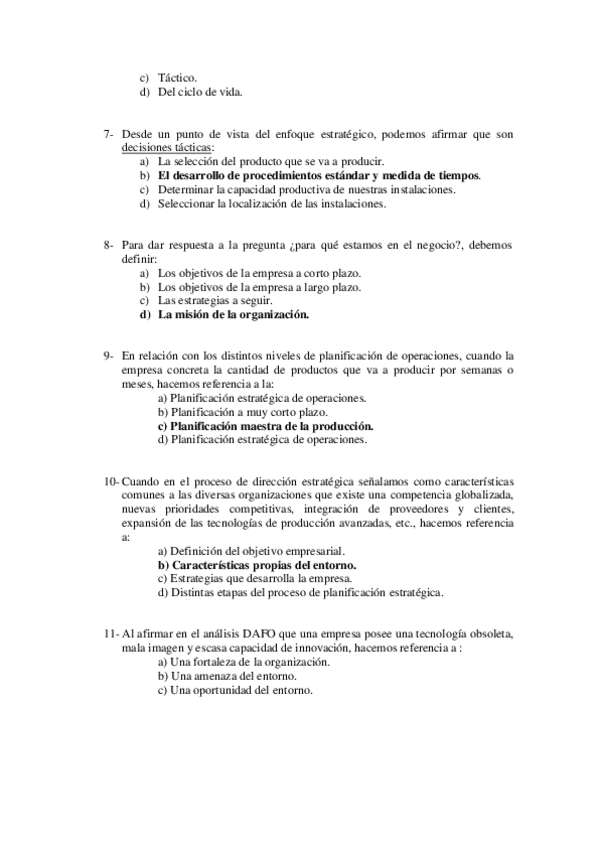 c) Táctico.
d) Del ciclo de vida.

7- Desde un punto de vista del enfoque estratégico, podemos afirmar que son decisiones tácticas:
a) La selección del producto que se va a producir.
b) El desarrollo de procedimientos estándar y medida de tiempos.
c) Determinar la capacidad productiva de nuestras instalaciones.
d) Seleccionar la localización de las instalaciones.

8- Para dar respuesta a la pregunta ¿para qué estamos en el negocio?, debemos definir:
a) Los objetivos de la empresa a corto plazo.
b) Los objetivos de la empresa a largo plazo.
c) Las estrategias a seguir.
d) La misión de la organización.

9- En relación con los distintos niveles de planificación de operaciones, cuando la empresa concreta la cantidad de productos que va a producir por semanas o meses, hacemos referencia a la:
a) Planificación estratégica de operaciones.
b) Planificación a muy corto plazo.
c) Planificación maestra de la producción.
d) Planificación estratégica de operaciones.

10- Cuando en el proceso de dirección estratégica señalamos como características comunes a las diversas organizaciones que existe una competencia globalizada, nuevas prioridades competitivas, integración de proveedores y clientes, expansión de las tecnologías de producción avanzadas, etc., hacemos referencia a:
a) Definición del objetivo empresarial.
b) Características propias del entorno.
c) Estrategias que desarrolla la empresa.
d) Distintas etapas del proceso de planificación estratégica.

11- Al afirmar en el análisis DAFO que una empresa posee una tecnología obsoleta, mala imagen y escasa capacidad de innovación, hacemos referencia a :
a) Una fortaleza de la organización.
b) Una amenaza del entorno.
c) Una oportunidad del entorno.